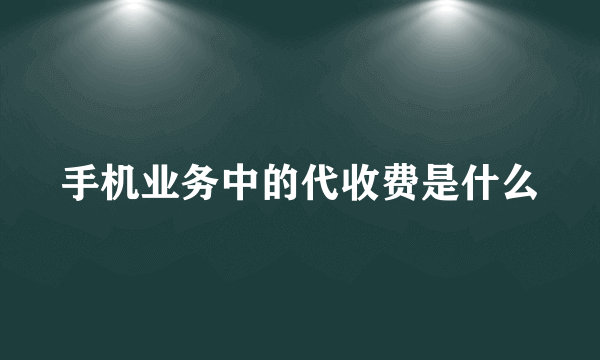 手机业务中的代收费是什么